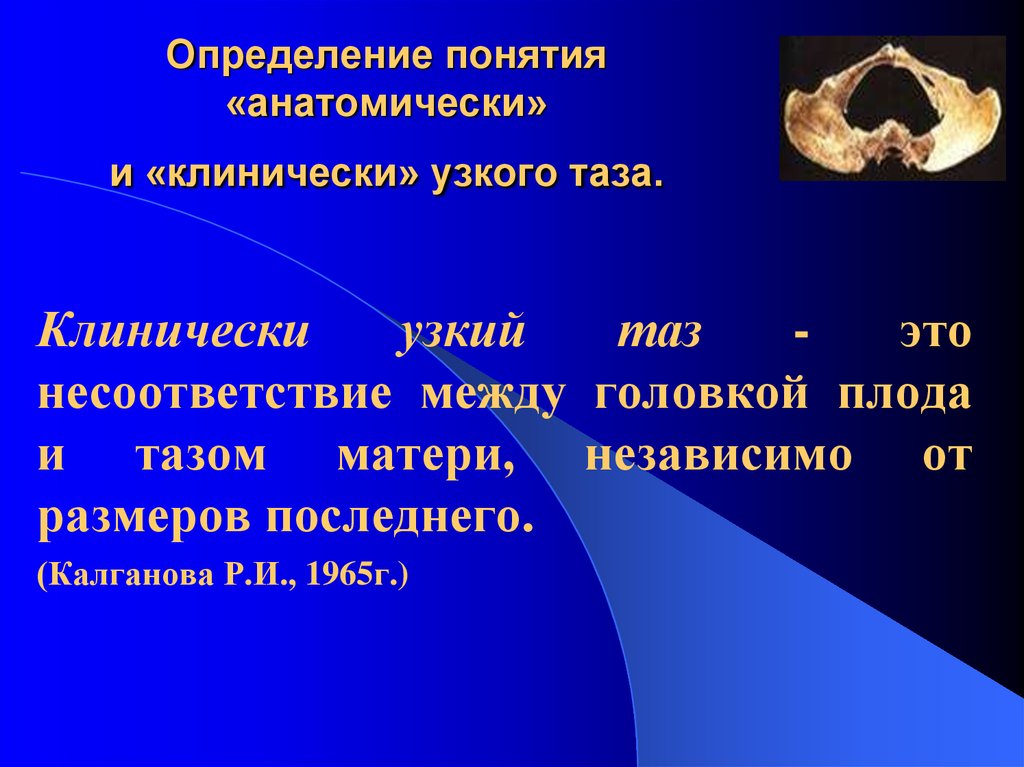 Определение понятия «анатомически»

и «клинически» узкого таза.

Клинически узкий таз - это несоответствие между головкой плода и тазом матери, независимо от размеров последнего.

(Калганова Р.И., 1965г.)